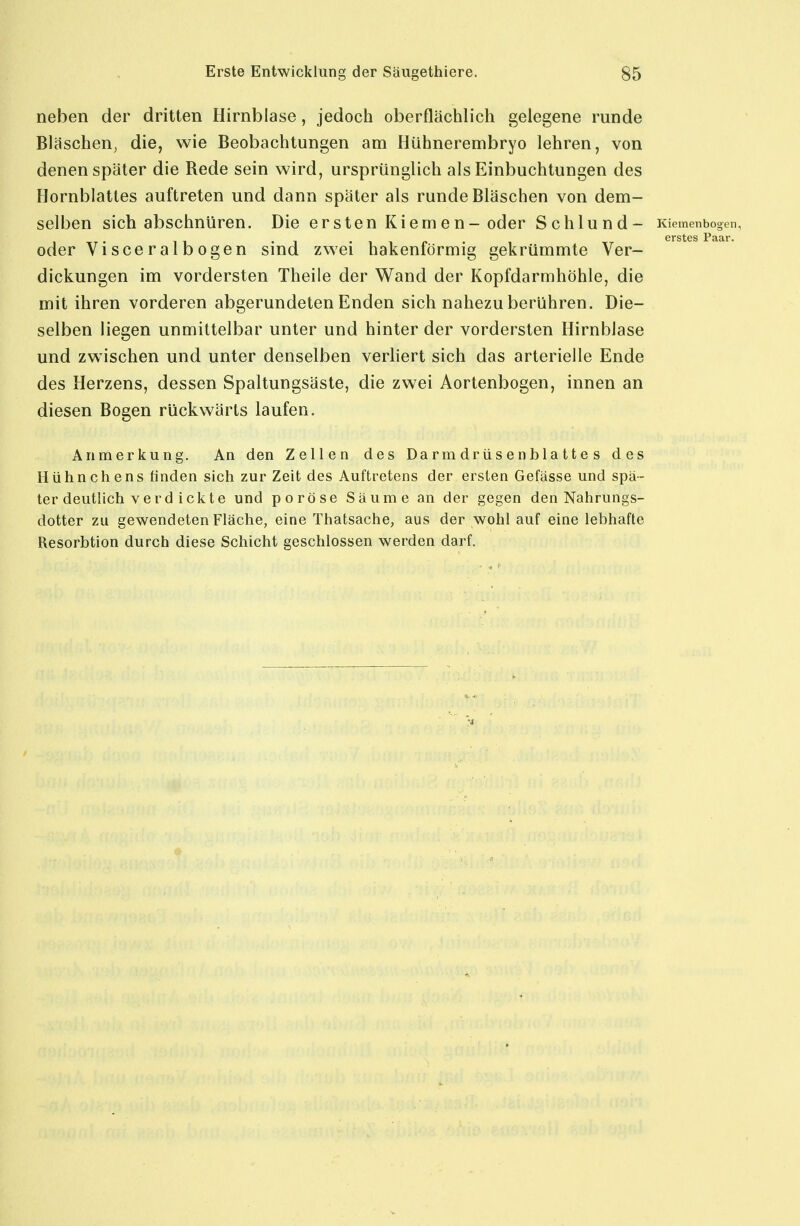 Erste Entwicklung der Säugethiere. 85

neben der dritten Hirnblase, jedoch oberflächlich gelegene runde Bläschen, die, wie Beobachtungen am Hühnerembryo lehren, von denen später die Rede sein wird, ursprünglich als Einbuchtungen des Hornblattes auftreten und dann später als runde Bläschen von demselben sich abschnüren. Die ersten Kiemen- oder Schlund- oder Visceralbogen sind zwei hakenförmig gekrümmte Verdickungen im vordersten Theile der Wand der Kopfdarmhöhle, die mit ihren vorderen abgerundeten Enden sich nahezu berühren. Dieselben liegen unmittelbar unter und hinter der vordersten Hirnblase und zwischen und unter denselben verliert sich das arterielle Ende des Herzens, dessen Spaltungsäste, die zwei Aortenbogen, innen an diesen Bogen rückwärts laufen.

Kiemenbogen, erstes Paar.

Anmerkung. An den Zellen des Darmdrüsenblattes des Hühnchens finden sich zur Zeit des Auftretens der ersten Gefässe und später deutlich verdickte und poröse Säume an der gegen den Nahrungsdotter zu gewendeten Fläche, eine Thatsache, aus der wohl auf eine lebhafte Resorbtion durch diese Schicht geschlossen werden darf.